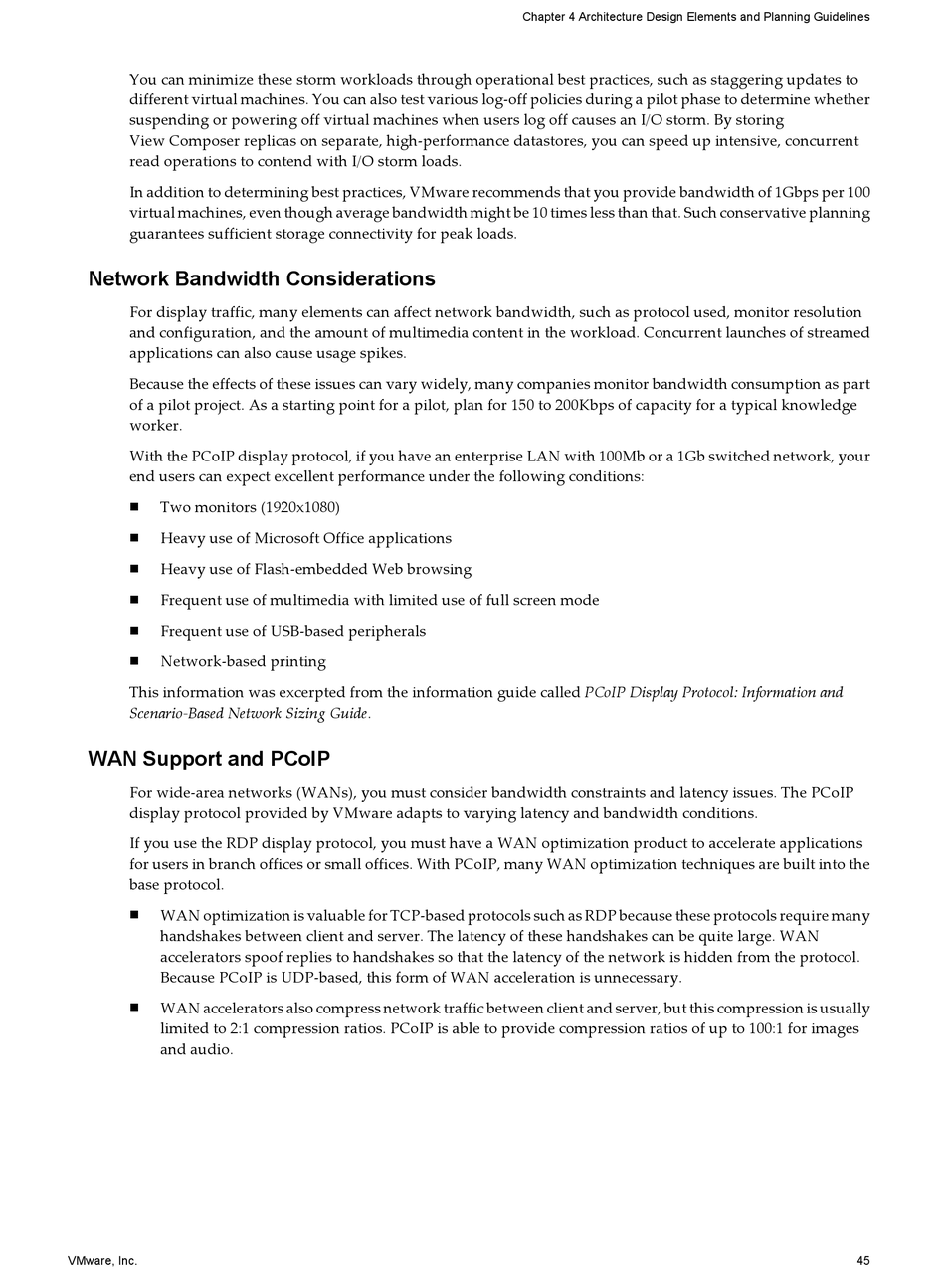 Chapter 4 Architecture Design Elements and Planning Guidelines

You can minimize these storm workloads through operational best practices, such as staggering updates to different virtual machines. You can also test various log-off policies during a pilot phase to determine whether suspending or powering off virtual machines when users log off causes an I/O storm. By storing View Composer replicas on separate, high-performance datastores, you can speed up intensive, concurrent read operations to contend with I/O storm loads.

In addition to determining best practices, VMware recommends that you provide bandwidth of 1Gbps per 100 virtual machines, even though average bandwidth might be 10 times less than that. Such conservative planning guarantees sufficient storage connectivity for peak loads.

Network Bandwidth Considerations

For display traffic, many elements can affect network bandwidth, such as protocol used, monitor resolution and configuration, and the amount of multimedia content in the workload. Concurrent launches of streamed applications can also cause usage spikes.

Because the effects of these issues can vary widely, many companies monitor bandwidth consumption as part of a pilot project. As a starting point for a pilot, plan for 150 to 200Kbps of capacity for a typical knowledge worker.

With the PCoIP display protocol, if you have an enterprise LAN with 100Mb or a 1Gb switched network, your end users can expect excellent performance under the following conditions:

■ Two monitors (1920x1080)

■ Heavy use of Microsoft Office applications

■ Heavy use of Flash-embedded Web browsing

■ Frequent use of multimedia with limited use of full screen mode

■ Frequent use of USB-based peripherals

■ Network-based printing

This information was excerpted from the information guide called PCoIP Display Protocol: Information and Scenario-Based Network Sizing Guide.

WAN Support and PCoIP

For wide-area networks (WANs), you must consider bandwidth constraints and latency issues. The PCoIP display protocol provided by VMware adapts to varying latency and bandwidth conditions.

If you use the RDP display protocol, you must have a WAN optimization product to accelerate applications for users in branch offices or small offices. With PCoIP, many WAN optimization techniques are built into the base protocol.

■ WAN optimization is valuable for TCP-based protocols such as RDP because these protocols require many handshakes between client and server. The latency of these handshakes can be quite large. WAN accelerators spoof replies to handshakes so that the latency of the network is hidden from the protocol. Because PCoIP is UDP-based, this form of WAN acceleration is unnecessary.

■ WAN accelerators also compress network traffic between client and server, but this compression is usually limited to 2:1 compression ratios. PCoIP is able to provide compression ratios of up to 100:1 for images and audio.

VMware, Inc. 45